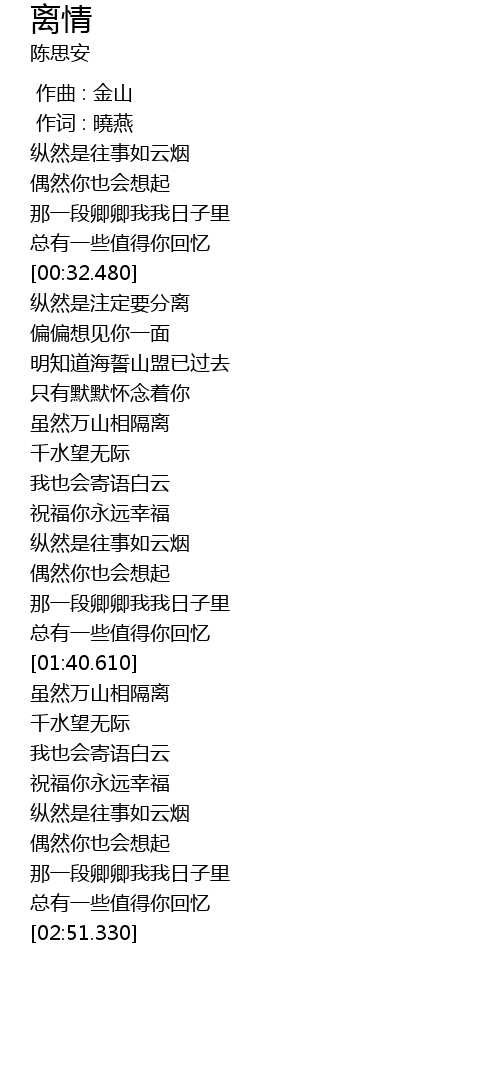 离情
陈思安

作曲 : 金山
作词 : 曉燕
纵然是往事如云烟
偶然你也会想起
那一段卿卿我我日子里
总有一些值得你回忆
[00:32.480]
纵然是注定要分离
偏偏想见你一面
明知道海誓山盟已过去
只有默默怀念着你
虽然万山相隔离
千水望无际
我也会寄语白云
祝福你永远幸福
纵然是往事如云烟
偶然你也会想起
那一段卿卿我我日子里
总有一些值得你回忆
[01:40.610]
虽然万山相隔离
千水望无际
我也会寄语白云
祝福你永远幸福
纵然是往事如云烟
偶然你也会想起
那一段卿卿我我日子里
总有一些值得你回忆
[02:51.330]